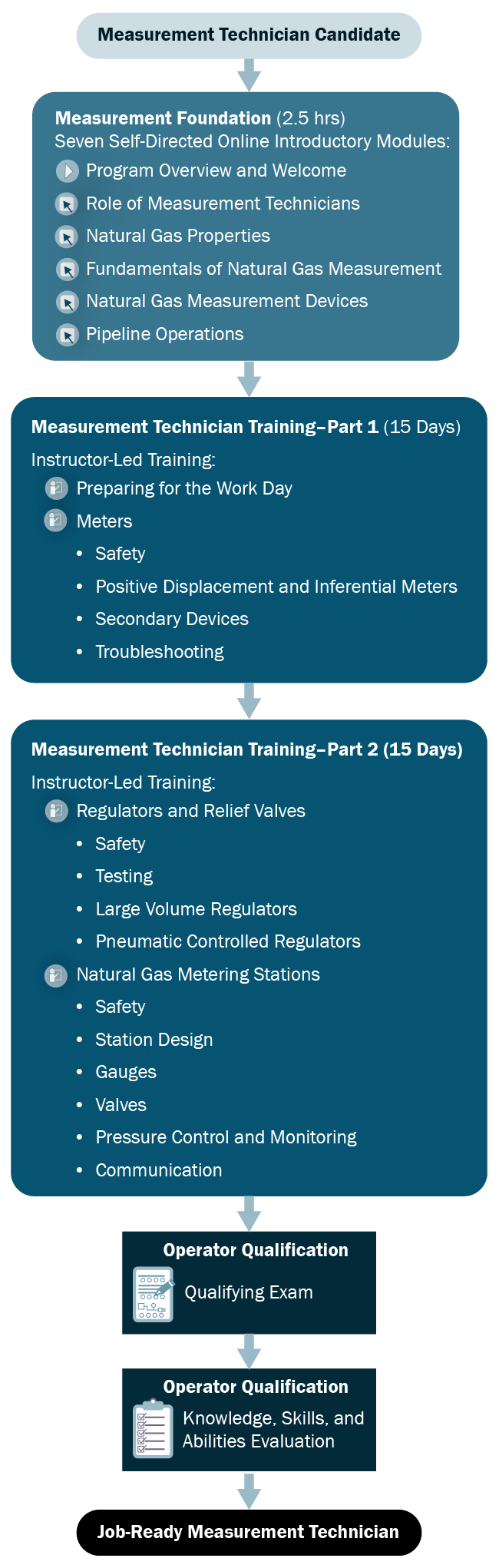 Measurement Technician Candidate

Measurement Foundation (2.5 hrs)
Seven Self-Directed Online Introductory Modules:
Program Overview and Welcome
Role of Measurement Technicians
Natural Gas Properties
Fundamentals of Natural Gas Measurement
Natural Gas Measurement Devices
Pipeline Operations

Measurement Technician Training–Part 1 (15 Days)
Instructor-Led Training:
Preparing for the Work Day
Meters
• Safety
• Positive Displacement and Inferential Meters
• Secondary Devices
• Troubleshooting

Measurement Technician Training–Part 2 (15 Days)
Instructor-Led Training:
Regulators and Relief Valves
• Safety
• Testing
• Large Volume Regulators
• Pneumatic Controlled Regulators
Natural Gas Metering Stations
• Safety
• Station Design
• Gauges
• Valves
• Pressure Control and Monitoring
• Communication

Operator Qualification
Qualifying Exam

Operator Qualification
Knowledge, Skills, and Abilities Evaluation

Job-Ready Measurement Technician